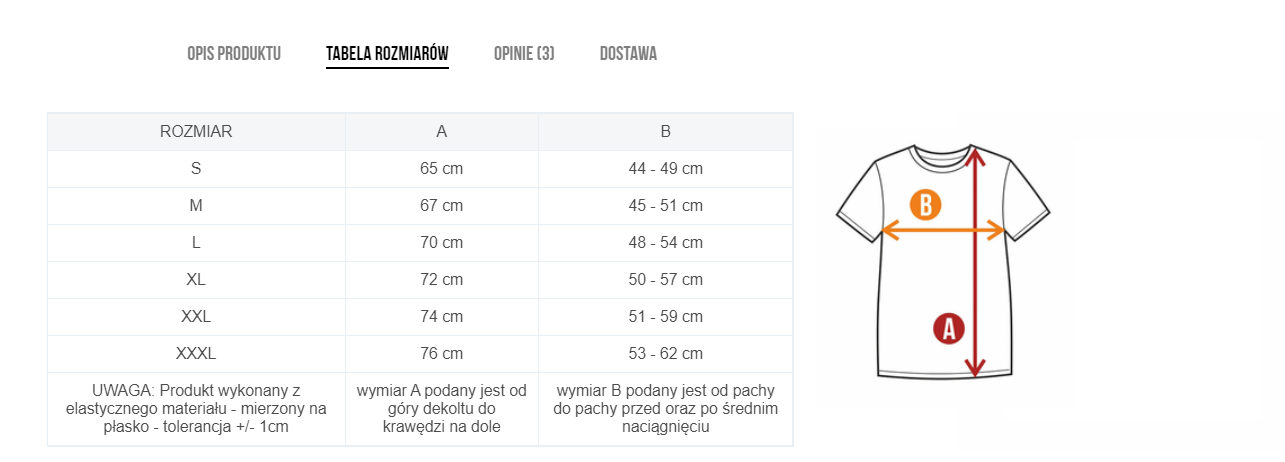 OPIS PRODUKTU TABELA ROZMIARÓW OPINIE (3) DOSTAWA

| ROZMIAR | A | B |
|---|---|---|
| S | 65 cm | 44 - 49 cm |
| M | 67 cm | 45 - 51 cm |
| L | 70 cm | 48 - 54 cm |
| XL | 72 cm | 50 - 57 cm |
| XXL | 74 cm | 51 - 59 cm |
| XXXL | 76 cm | 53 - 62 cm |
| UWAGA: Produkt wykonany z elastycznego materiału - mierzony na płasko - tolerancja +/- 1cm | wymiar A podany jest od góry dekoltu do krawędzi na dole | wymiar B podany jest od pachy do pachy przed oraz po średnim naciągnięciu |

B

A